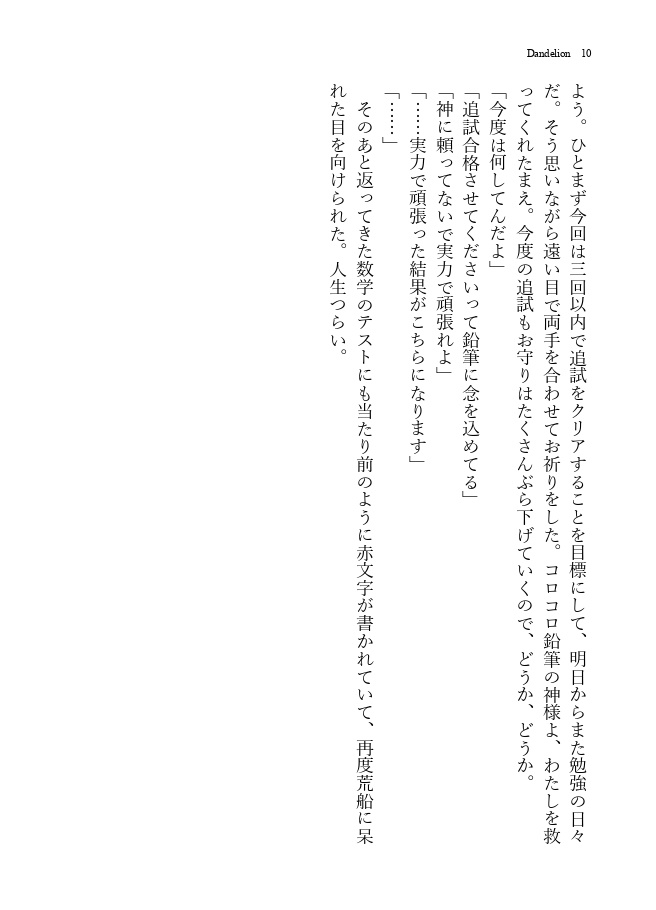 Dandelion 10

よう。ひとまず今回は三回以内で追試をクリアすることを目標にして、明日からまた勉強の日々だ。そう思いながら遠い目で両手を合わせてお祈りをした。コロコロ鉛筆の神様よ、わたしを救ってくれたまえ。今度の追試もお守りはたくさんぶら下げていくので、どうか、どうか。

「今度は何してんだよ」

「追試合格させてくださいって鉛筆に念を込めてる」

「神に頼ってないで実力で頑張れよ」

「……実力で頑張った結果がこちらになります」

「……」

そのあと返ってきた数学のテストにも当たり前のように赤文字が書かれていて、再度荒船に呆れた目を向けられた。人生つらい。